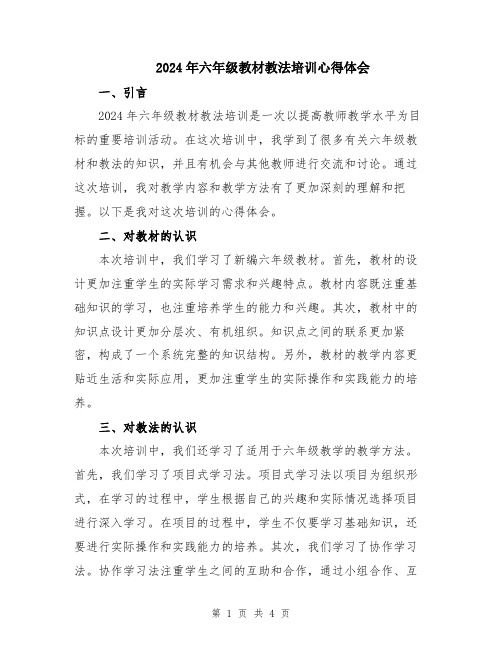 2024年六年级教材教法培训心得体会

一、引言

2024年六年级教材教法培训是一次以提高教师教学水平为目标的重要培训活动。在这次培训中，我学到了很多有关六年级教材和教法的知识，并且有机会与其他教师进行交流和讨论。通过这次培训，我对教学内容和教学方法有了更加深刻的理解和把握。以下是我对这次培训的心得体会。

二、对教材的认识

本次培训中，我们学习了新编六年级教材。首先，教材的设计更加注重学生的实际学习需求和兴趣特点。教材内容既注重基础知识的学习，也注重培养学生的能力和兴趣。其次，教材中的知识点设计更加分层次、有机组织。知识点之间的联系更加紧密，构成了一个系统完整的知识结构。另外，教材的教学内容更贴近生活和实际应用，更加注重学生的实际操作和实践能力的培养。

三、对教法的认识

本次培训中，我们还学习了适用于六年级教学的教学方法。首先，我们学习了项目式学习法。项目式学习法以项目为组织形式，在学习的过程中，学生根据自己的兴趣和实际情况选择项目进行深入学习。在项目的过程中，学生不仅要学习基础知识，还要进行实际操作和实践能力的培养。其次，我们学习了协作学习法。协作学习法注重学生之间的互助和合作，通过小组合作、互

第 1 页 共 4 页